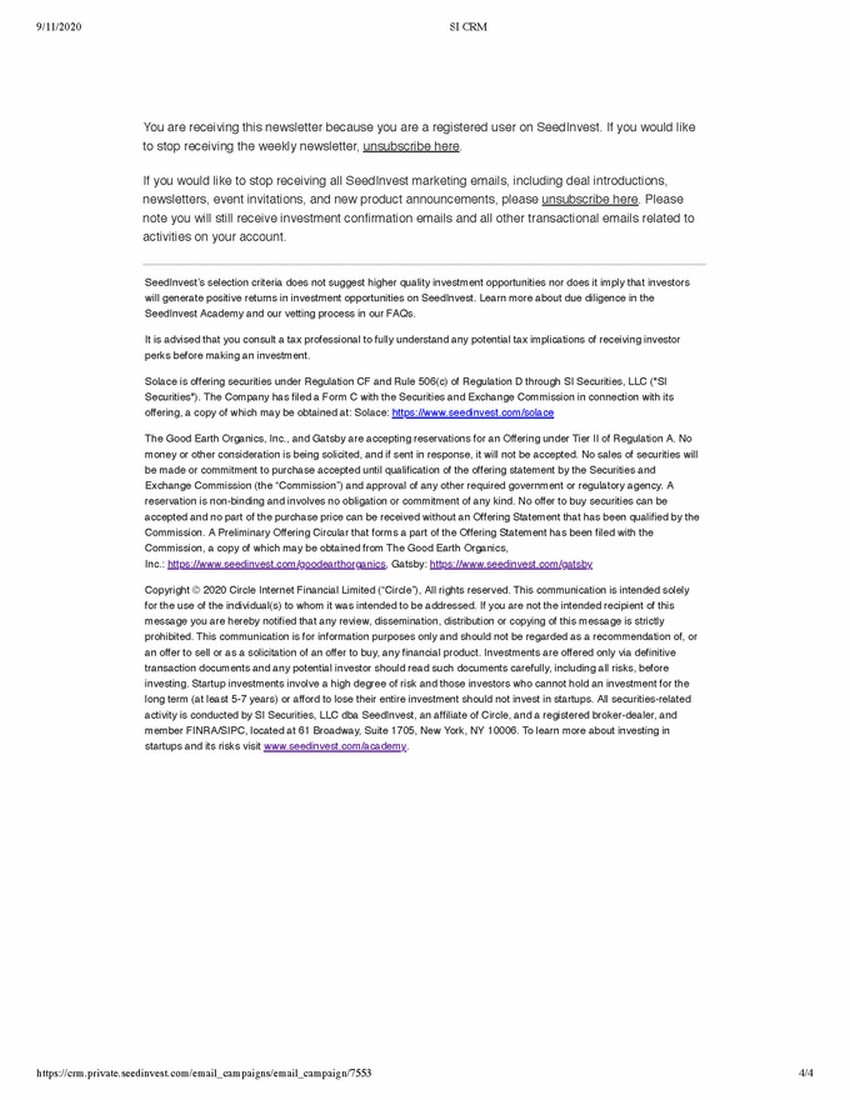 9/11/2020 SI CRM

You are receiving this newsletter because you are a registered user on SeedInvest. If you would like to stop receiving the weekly newsletter, unsubscribe here.

If you would like to stop receiving all SeedInvest marketing emails, including deal introductions, newsletters, event invitations, and new product announcements, please unsubscribe here. Please note you will still receive investment confirmation emails and all other transactional emails related to activities on your account.

SeedInvest's selection criteria does not suggest higher quality investment opportunities nor does it imply that investors will generate positive returns in investment opportunities on SeedInvest. Learn more about due diligence in the SeedInvest Academy and our vetting process in our FAQs.

It is advised that you consult a tax professional to fully understand any potential tax implications of receiving investor perks before making an investment.

Solace is offering securities under Regulation CF and Rule 506(c) of Regulation D through SI Securities, LLC ("SI Securities"). The Company has filed a Form C with the Securities and Exchange Commission in connection with its offering, a copy of which may be obtained at: Solace: https://www.seedinvest.com/solace

The Good Earth Organics, Inc., and Gatsby are accepting reservations for an Offering under Tier II of Regulation A. No money or other consideration is being solicited, and if sent in response, it will not be accepted. No sales of securities will be made or commitment to purchase accepted until qualification of the offering statement by the Securities and Exchange Commission (the "Commission") and approval of any other required government or regulatory agency. A reservation is non-binding and involves no obligation or commitment of any kind. No offer to buy securities can be accepted and no part of the purchase price can be received without an Offering Statement that has been qualified by the Commission. A Preliminary Offering Circular that forms a part of the Offering Statement has been filed with the Commission, a copy of which may be obtained from The Good Earth Organics, Inc.: https://www.seedinvest.com/goodearthorganics, Gatsby: https://www.seedinvest.com/gatsby

Copyright © 2020 Circle Internet Financial Limited ("Circle"), All rights reserved. This communication is intended solely for the use of the individual(s) to whom it was intended to be addressed. If you are not the intended recipient of this message you are hereby notified that any review, dissemination, distribution or copying of this message is strictly prohibited. This communication is for information purposes only and should not be regarded as a recommendation of, or an offer to sell or as a solicitation of an offer to buy, any financial product. Investments are offered only via definitive transaction documents and any potential investor should read such documents carefully, including all risks, before investing. Startup investments involve a high degree of risk and those investors who cannot hold an investment for the long term (at least 5-7 years) or afford to lose their entire investment should not invest in startups. All securities-related activity is conducted by SI Securities, LLC dba SeedInvest, an affiliate of Circle, and a registered broker-dealer, and member FINRA/SIPC, located at 61 Broadway, Suite 1705, New York, NY 10006. To learn more about investing in startups and its risks visit www.seedinvest.com/academy.

https://crm.private.seedinvest.com/email_campaigns/email_campaign/7553 4/4